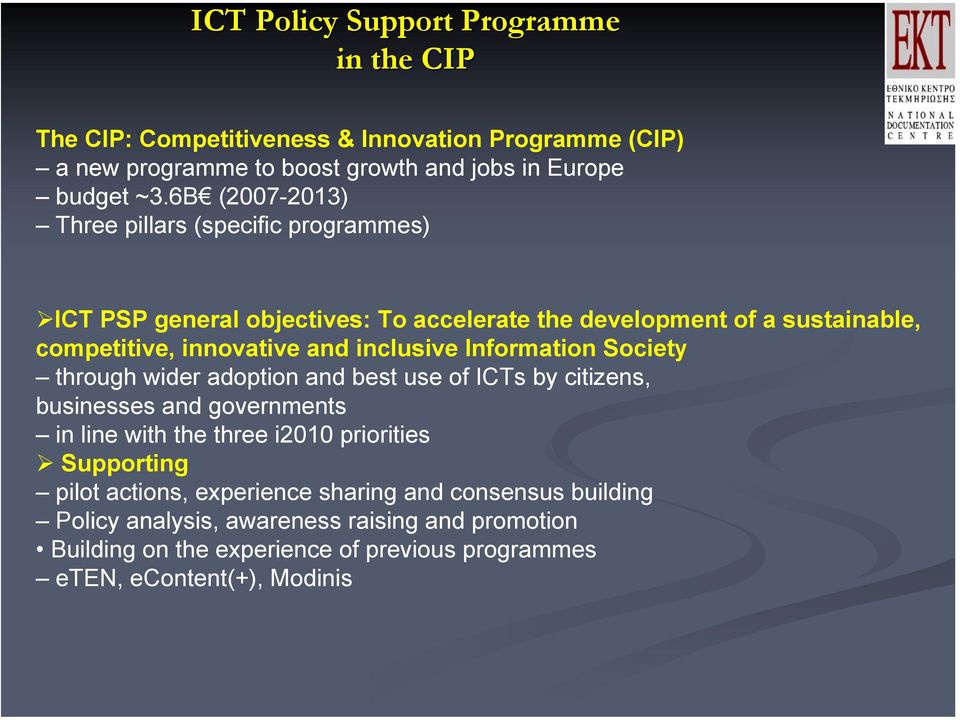 ICT Policy Support Programme in the CIP

EKT
ΕΘΝΙΚΟ ΚΕΝΤΡΟ ΤΕΚΜΗΡΙΩΣΗΣ
NATIONAL DOCUMENTATION CENTRE

The CIP: Competitiveness & Innovation Programme (CIP)
– a new programme to boost growth and jobs in Europe
– budget ~3.6B€ (2007-2013)
– Three pillars (specific programmes)

➢ICT PSP general objectives: To accelerate the development of a sustainable, competitive, innovative and inclusive Information Society
– through wider adoption and best use of ICTs by citizens, businesses and governments
– in line with the three i2010 priorities
➢ Supporting
– pilot actions, experience sharing and consensus building
– Policy analysis, awareness raising and promotion
• Building on the experience of previous programmes
– eTEN, eContent(+), Modinis